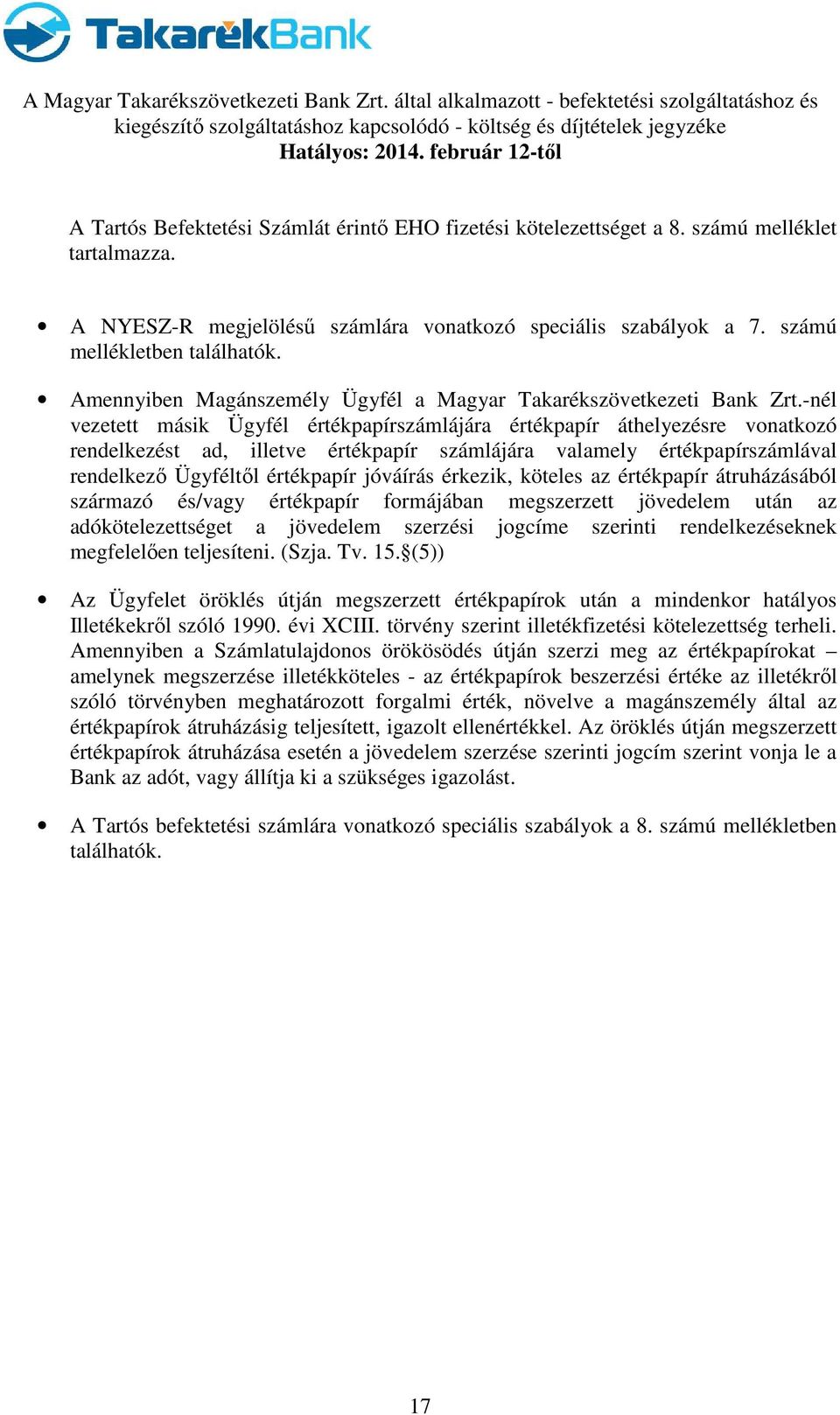 TakarékBank

A Magyar Takarékszövetkezeti Bank Zrt. által alkalmazott - befektetési szolgáltatáshoz és kiegészítő szolgáltatáshoz kapcsolódó - költség és díjtételek jegyzéke
Hatályos: 2014. február 12-től

A Tartós Befektetési Számlát érintő EHO fizetési kötelezettséget a 8. számú melléklet tartalmazza.

• A NYESZ-R megjelölésű számlára vonatkozó speciális szabályok a 7. számú mellékletben találhatók.

• Amennyiben Magánszemély Ügyfél a Magyar Takarékszövetkezeti Bank Zrt.-nél vezetett másik Ügyfél értékpapírszámlájára értékpapír áthelyezésre vonatkozó rendelkezést ad, illetve értékpapír számlájára valamely értékpapírszámlával rendelkező Ügyféltől értékpapír jóváírás érkezik, köteles az értékpapír átruházásából származó és/vagy értékpapír formájában megszerzett jövedelem után az adókötelezettséget a jövedelem szerzési jogcíme szerinti rendelkezéseknek megfelelően teljesíteni. (Szja. Tv. 15.§(5))

• Az Ügyfelet öröklés útján megszerzett értékpapírok után a mindenkor hatályos Illetékekről szóló 1990. évi XCIII. törvény szerint illetékfizetési kötelezettség terheli. Amennyiben a Számlatulajdonos örökösödés útján szerzi meg az értékpapírokat – amelynek megszerzése illetékköteles - az értékpapírok beszerzési értéke az illetékről szóló törvényben meghatározott forgalmi érték, növelve a magánszemély által az értékpapírok átruházásig teljesített, igazolt ellenértékkel. Az öröklés útján megszerzett értékpapírok átruházása esetén a jövedelem szerzése szerinti jogcím szerint vonja le a Bank az adót, vagy állítja ki a szükséges igazolást.

• A Tartós befektetési számlára vonatkozó speciális szabályok a 8. számú mellékletben találhatók.

17